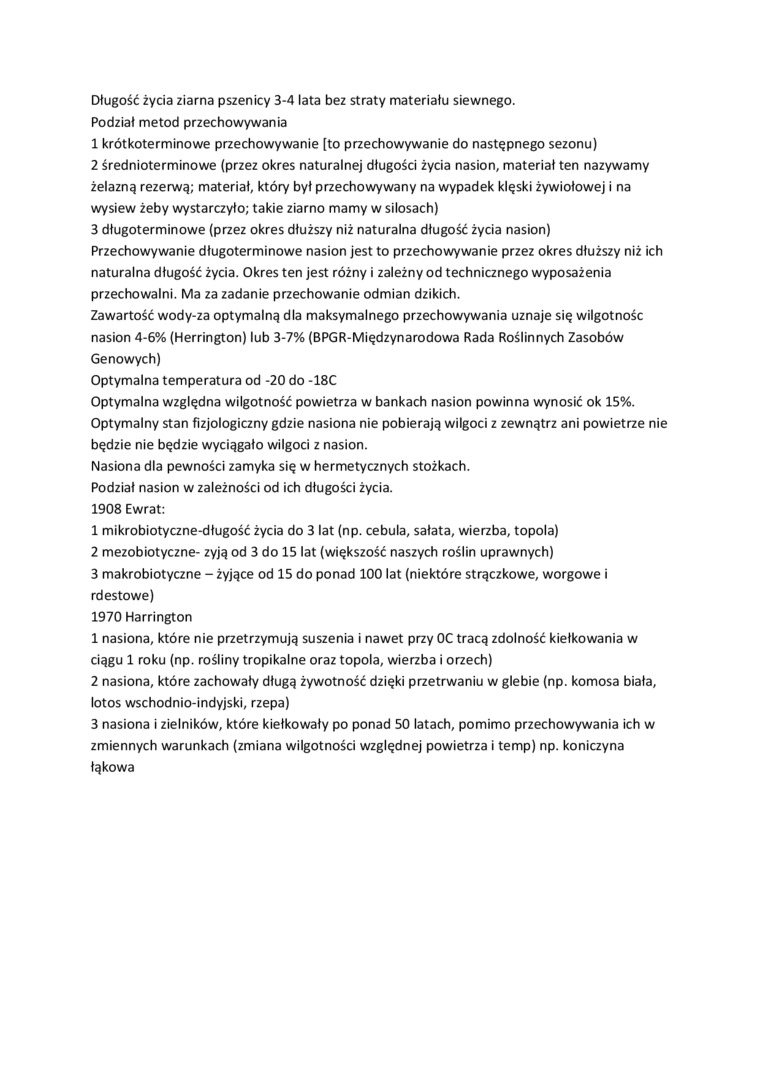 Długość życia ziarna pszenicy 3-4 lata bez straty materiału siewnego.
Podział metod przechowywania
1 krótkoterminowe przechowywanie [to przechowywanie do następnego sezonu)
2 średnioterminowe (przez okres naturalnej długości życia nasion, materiał ten nazywamy żelazną rezerwą; materiał, który był przechowywany na wypadek klęski żywiołowej i na wysiew żeby wystarczyło; takie ziarno mamy w silosach)
3 długoterminowe (przez okres dłuższy niż naturalna długość życia nasion)
Przechowywanie długoterminowe nasion jest to przechowywanie przez okres dłuższy niż ich naturalna długość życia. Okres ten jest różny i zależny od technicznego wyposażenia przechowalni. Ma za zadanie przechowanie odmian dzikich.
Zawartość wody-za optymalną dla maksymalnego przechowywania uznaje się wilgotnośc nasion 4-6% (Herrington) lub 3-7% (BPGR-Międzynarodowa Rada Roślinnych Zasobów Genowych)
Optymalna temperatura od -20 do -18C
Optymalna względna wilgotność powietrza w bankach nasion powinna wynosić ok 15%.
Optymalny stan fizjologiczny gdzie nasiona nie pobierają wilgoci z zewnątrz ani powietrze nie będzie nie będzie wyciągało wilgoci z nasion.
Nasiona dla pewności zamyka się w hermetycznych stożkach.
Podział nasion w zależności od ich długości życia.
1908 Ewrat:
1 mikrobiotyczne-długość życia do 3 lat (np. cebula, sałata, wierzba, topola)
2 mezobiotyczne- zyją od 3 do 15 lat (większość naszych roślin uprawnych)
3 makrobiotyczne – żyjące od 15 do ponad 100 lat (niektóre strączkowe, worgowe i rdestowe)
1970 Harrington
1 nasiona, które nie przetrzymują suszenia i nawet przy 0C tracą zdolność kiełkowania w ciągu 1 roku (np. rośliny tropikalne oraz topola, wierzba i orzech)
2 nasiona, które zachowały długą żywotność dzięki przetrwaniu w glebie (np. komosa biała, lotos wschodnio-indyjski, rzepa)
3 nasiona i zielników, które kiełkowały po ponad 50 latach, pomimo przechowywania ich w zmiennych warunkach (zmiana wilgotności względnej powietrza i temp) np. koniczyna łąkowa